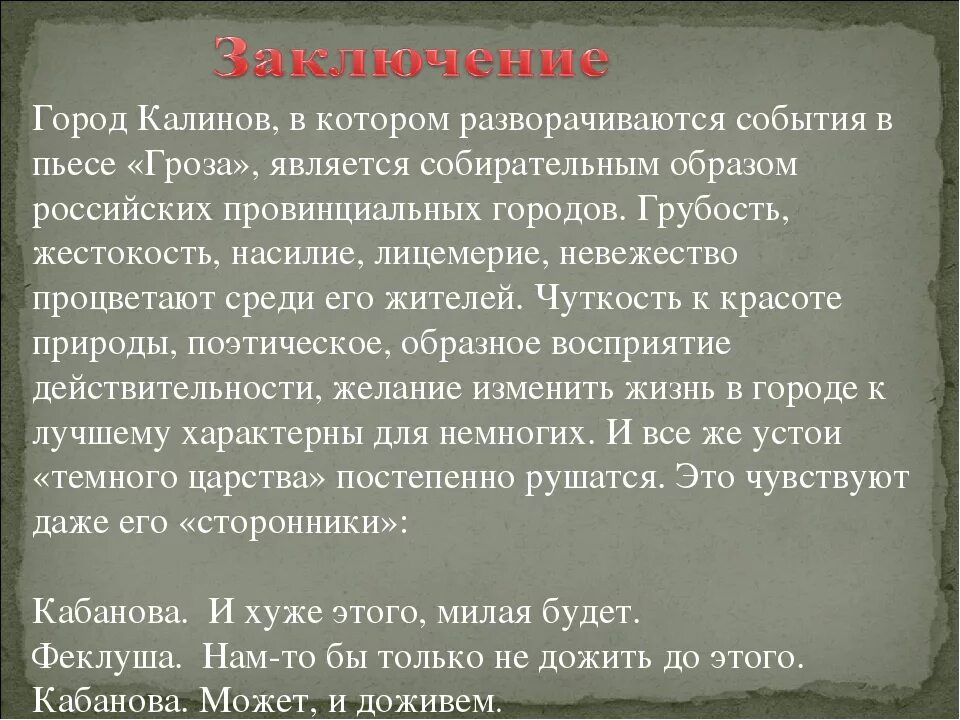 Заключение

Город Калинов, в котором разворачиваются события в пьесе «Гроза», является собирательным образом российских провинциальных городов. Грубость, жестокость, насилие, лицемерие, невежество процветают среди его жителей. Чуткость к красоте природы, поэтическое, образное восприятие действительности, желание изменить жизнь в городе к лучшему характерны для немногих. И все же устои «темного царства» постепенно рушатся. Это чувствуют даже его «сторонники»:

Кабанова. И хуже этого, милая будет.
Феклуша. Нам-то бы только не дожить до этого.
Кабанова. Может, и доживем.